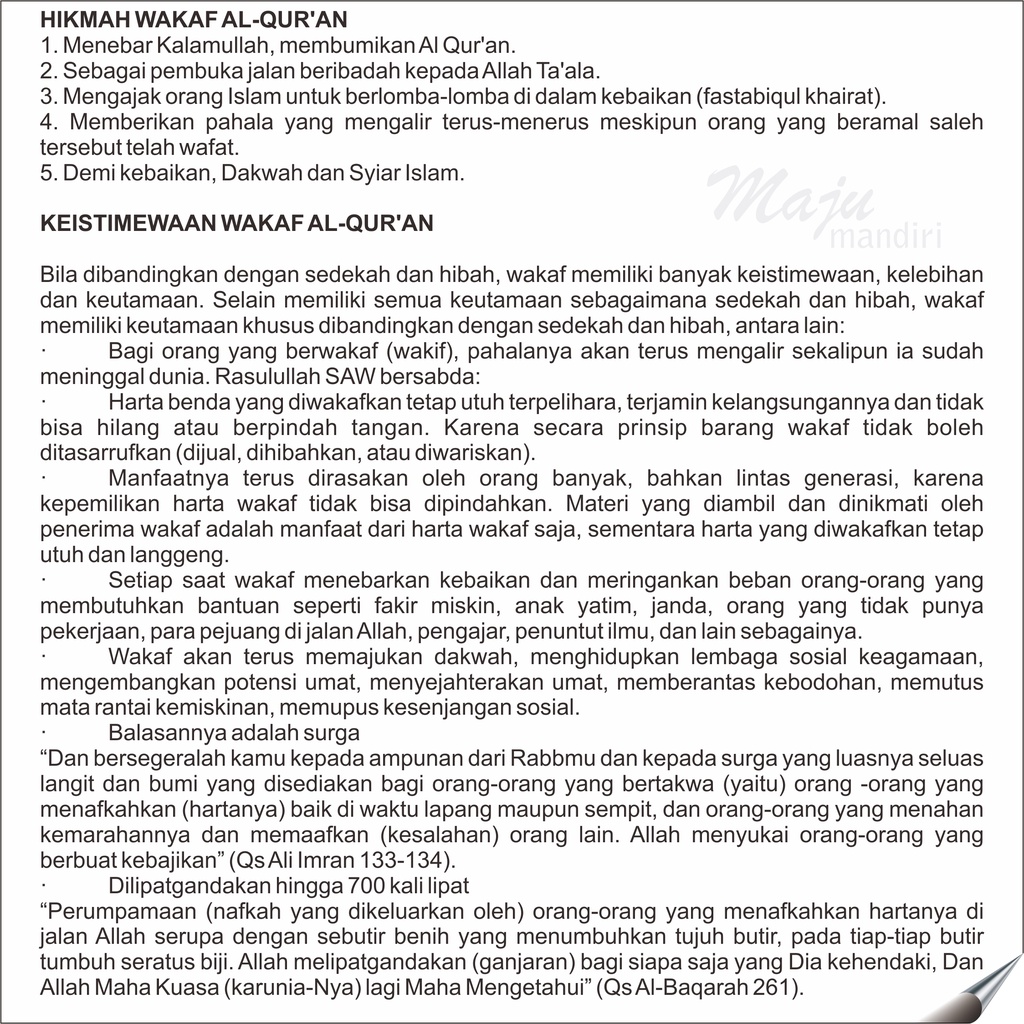 HIKMAH WAKAF AL-QUR'AN
1. Menebar Kalamullah, membumikan Al Qur'an.
2. Sebagai pembuka jalan beribadah kepada Allah Ta'ala.
3. Mengajak orang Islam untuk berlomba-lomba di dalam kebaikan (fastabiqul khairat).
4. Memberikan pahala yang mengalir terus-menerus meskipun orang yang beramal saleh tersebut telah wafat.
5. Demi kebaikan, Dakwah dan Syiar Islam.

Maju mandiri

KEISTIMEWAAN WAKAF AL-QUR'AN

Bila dibandingkan dengan sedekah dan hibah, wakaf memiliki banyak keistimewaan, kelebihan dan keutamaan. Selain memiliki semua keutamaan sebagaimana sedekah dan hibah, wakaf memiliki keutamaan khusus dibandingkan dengan sedekah dan hibah, antara lain:
· Bagi orang yang berwakaf (wakif), pahalanya akan terus mengalir sekalipun ia sudah meninggal dunia. Rasulullah SAW bersabda:
· Harta benda yang diwakafkan tetap utuh terpelihara, terjamin kelangsungannya dan tidak bisa hilang atau berpindah tangan. Karena secara prinsip barang wakaf tidak boleh ditasarrufkan (dijual, dihibahkan, atau diwariskan).
· Manfaatnya terus dirasakan oleh orang banyak, bahkan lintas generasi, karena kepemilikan harta wakaf tidak bisa dipindahkan. Materi yang diambil dan dinikmati oleh penerima wakaf adalah manfaat dari harta wakaf saja, sementara harta yang diwakafkan tetap utuh dan langgeng.
· Setiap saat wakaf menebarkan kebaikan dan meringankan beban orang-orang yang membutuhkan bantuan seperti fakir miskin, anak yatim, janda, orang yang tidak punya pekerjaan, para pejuang di jalan Allah, pengajar, penuntut ilmu, dan lain sebagainya.
· Wakaf akan terus memajukan dakwah, menghidupkan lembaga sosial keagamaan, mengembangkan potensi umat, menyejahterakan umat, memberantas kebodohan, memutus mata rantai kemiskinan, memupus kesenjangan sosial.
· Balasannya adalah surga
“Dan bersegeralah kamu kepada ampunan dari Rabbmu dan kepada surga yang luasnya seluas langit dan bumi yang disediakan bagi orang-orang yang bertakwa (yaitu) orang -orang yang menafkahkan (hartanya) baik di waktu lapang maupun sempit, dan orang-orang yang menahan kemarahannya dan memaafkan (kesalahan) orang lain. Allah menyukai orang-orang yang berbuat kebajikan” (Qs Ali Imran 133-134).
· Dilipatgandakan hingga 700 kali lipat
“Perumpamaan (nafkah yang dikeluarkan oleh) orang-orang yang menafkahkan hartanya di jalan Allah serupa dengan sebutir benih yang menumbuhkan tujuh butir, pada tiap-tiap butir tumbuh seratus biji. Allah melipatgandakan (ganjaran) bagi siapa saja yang Dia kehendaki, Dan Allah Maha Kuasa (karunia-Nya) lagi Maha Mengetahui” (Qs Al-Baqarah 261).